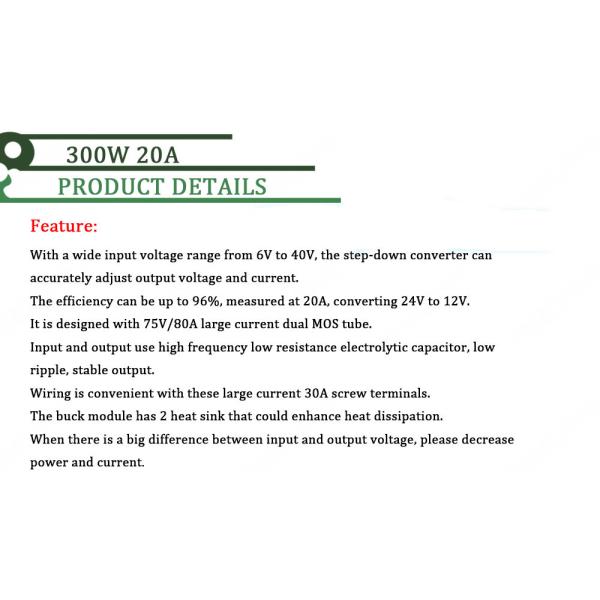 300W 20A
PRODUCT DETAILS

Feature:

With a wide input voltage range from 6V to 40V, the step-down converter can accurately adjust output voltage and current.
The efficiency can be up to 96%, measured at 20A, converting 24V to 12V.
It is designed with 75V/80A large current dual MOS tube.
Input and output use high frequency low resistance electrolytic capacitor, low ripple, stable output.
Wiring is convenient with these large current 30A screw terminals.
The buck module has 2 heat sink that could enhance heat dissipation.
When there is a big difference between input and output voltage, please decrease power and current.